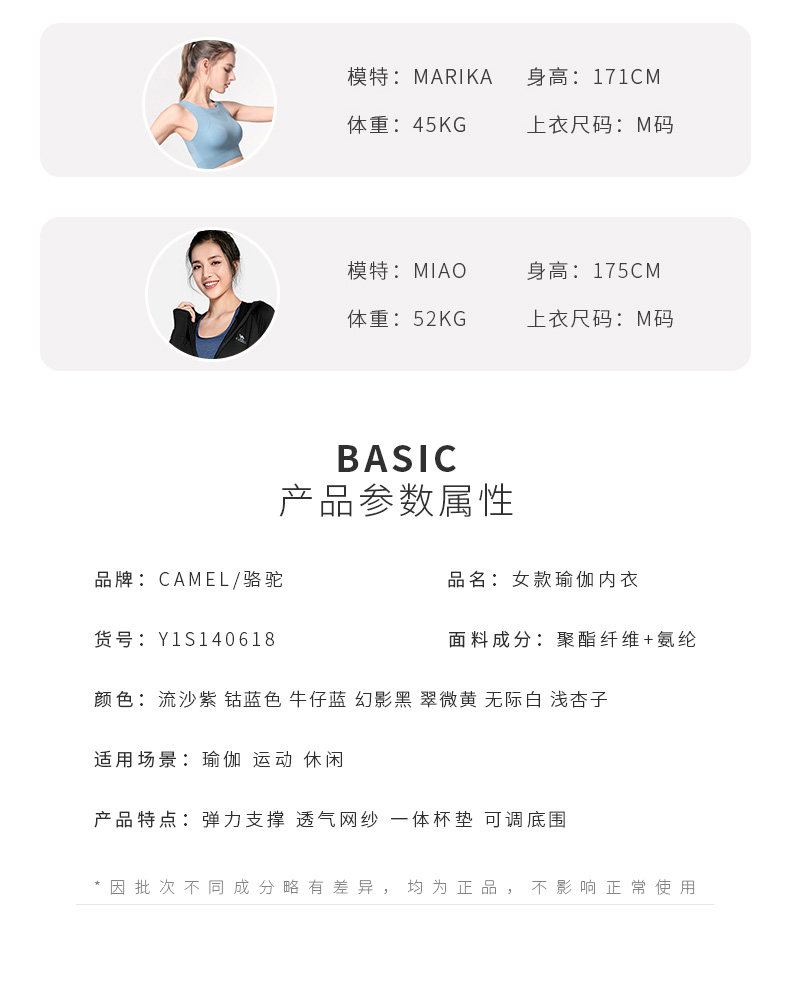 模特：MARIKA 身高：171CM
体重：45KG 上衣尺码：M码

模特：MIAO 身高：175CM
体重：52KG 上衣尺码：M码

BASIC
产品参数属性

品牌：CAMEL/骆驼 品名：女款瑜伽内衣

货号：Y1S140618 面料成分：聚酯纤维+氨纶

颜色：流沙紫 钴蓝色 牛仔蓝 幻影黑 翠微黄 无际白 浅杏子

适用场景：瑜伽 运动 休闲

产品特点：弹力支撑 透气网纱 一体杯垫 可调底围

*因批次不同成分略有差异，均为正品，不影响正常使用